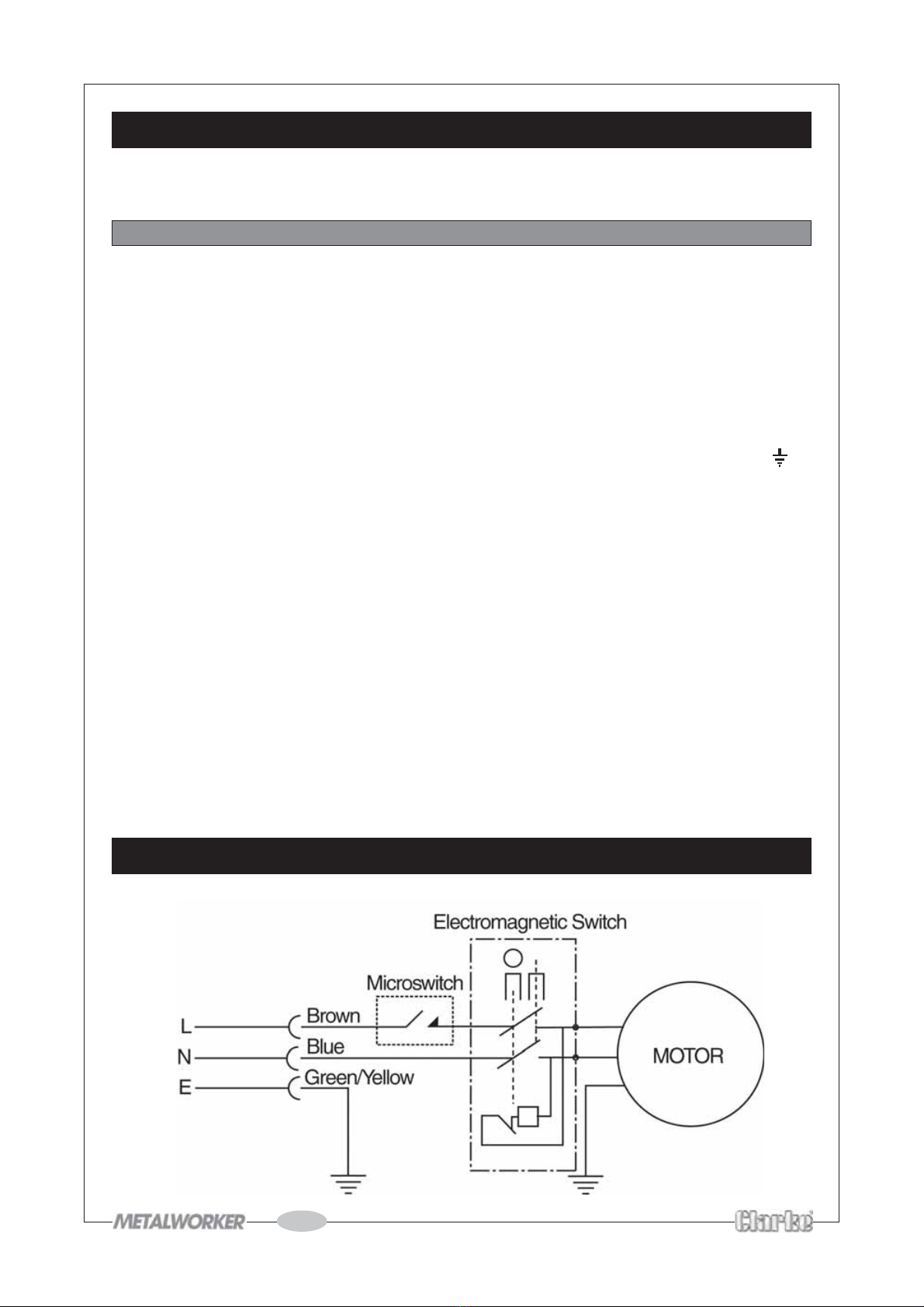 Electromagnetic Switch

Microswitch

L

Brown

N

Blue

E

Green/Yellow

MOTOR

METALWORKER

Clarke